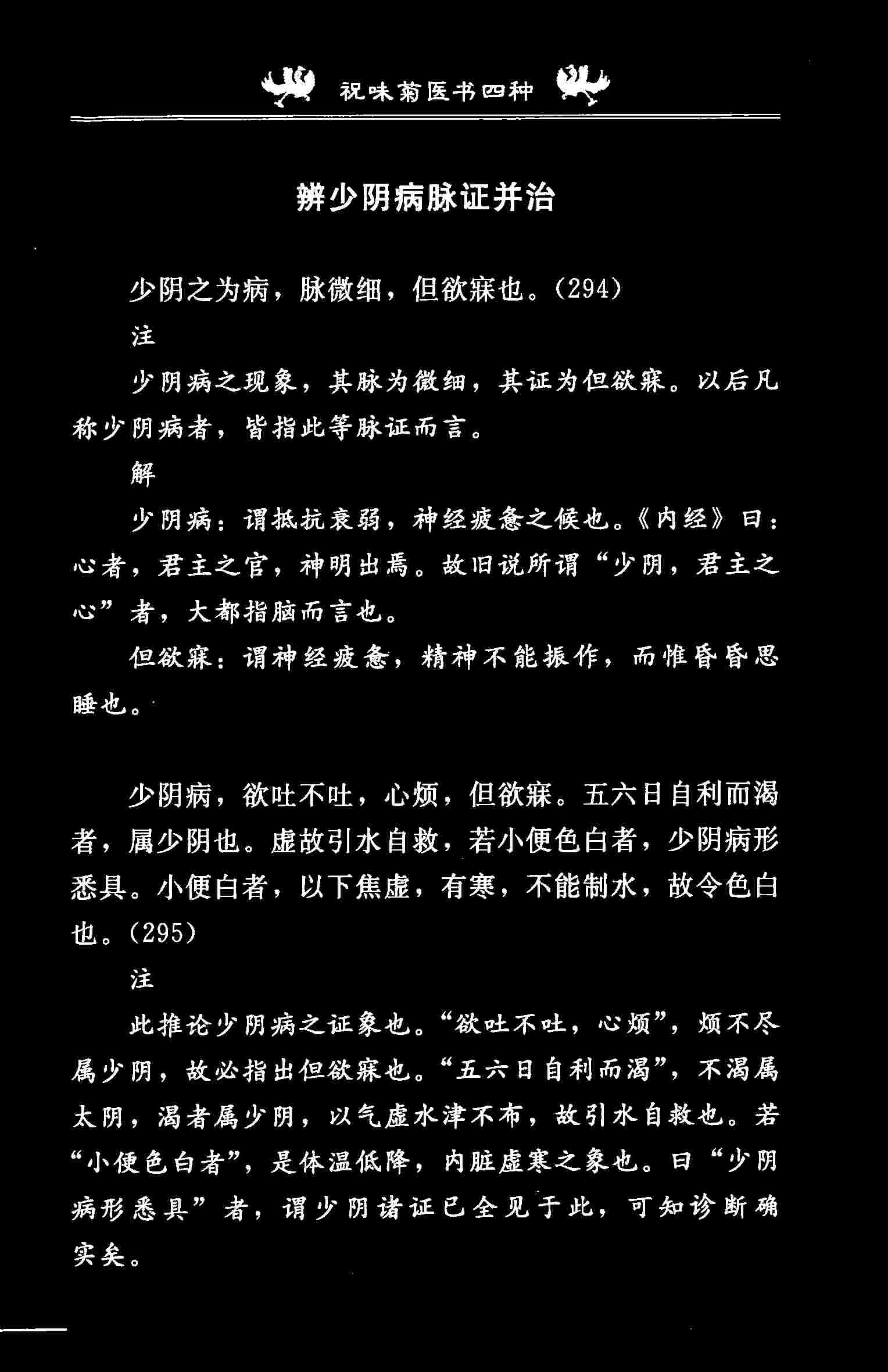 祝味菊医书四种

辨少阴病脉证并治

少阴之为病，脉微细，但欲寐也。(294)

注

少阴病之现象，其脉为微细，其证为但欲寐。以后凡称少阴病者，皆指此等脉证而言。

解

少阴病：谓抵抗衰弱，神经疲惫之候也。《内经》曰：心者，君主之官，神明出焉。故旧说所谓“少阴，君主之心”者，大都指脑而言也。

但欲寐：谓神经疲惫，精神不能振作，而惟昏昏思睡也。

少阴病，欲吐不吐，心烦，但欲寐。五六日自利而渴者，属少阴也。虚故引水自救，若小便色白者，少阴病形悉具。小便白者，以下焦虚，有寒，不能制水，故令色白也。(295)

注

此推论少阴病之证象也。“欲吐不吐，心烦”，烦不尽属少阴，故必指出但欲寐也。“五六日自利而渴”，不渴属太阴，渴者属少阴，以气虚水津不布，故引水自救也。若“小便色白者”，是体温低降，内脏虚寒之象也。曰“少阴病形悉具”者，谓少阴诸证已全见于此，可知诊断确实矣。